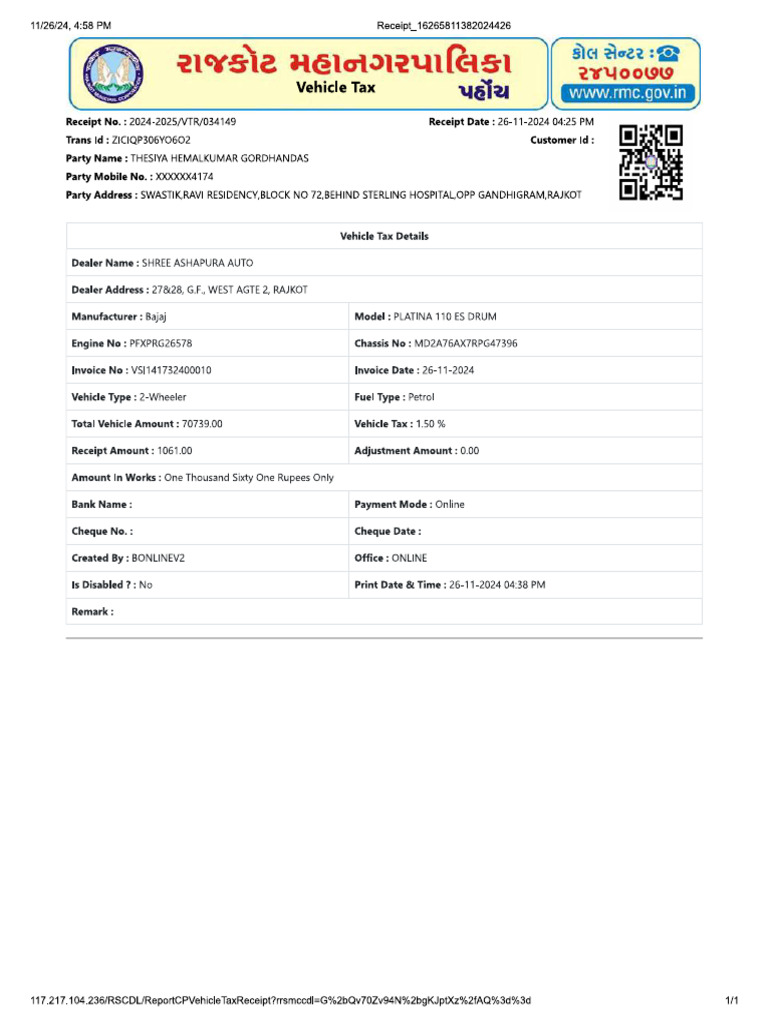 11/26/24, 4:58 PM Receipt_16265811382024426

રાજકોટ મહાનગરપાલિકા
Vehicle Tax
પહોંચ

કોલ સેન્ટર :
૨૪૫૦૦૭૭
www.rmc.gov.in

Receipt No. : 2024-2025/VTR/034149
Receipt Date : 26-11-2024 04:25 PM
Trans Id : ZICIQP306YO6O2
Customer Id :
Party Name : THESIYA HEMALKUMAR GORDHANDAS
Party Mobile No. : XXXXXX4174
Party Address : SWASTIK,RAVI RESIDENCY,BLOCK NO 72,BEHIND STERLING HOSPITAL,OPP GANDHIGRAM,RAJKOT

| Vehicle Tax Details | |
|---|---|
| Dealer Name : SHREE ASHAPURA AUTO | |
| Dealer Address : 27&28, G.F., WEST AGTE 2, RAJKOT | |
| Manufacturer : Bajaj | Model : PLATINA 110 ES DRUM |
| Engine No : PFXPRG26578 | Chassis No : MD2A76AX7RPG47396 |
| Invoice No : VSI141732400010 | Invoice Date : 26-11-2024 |
| Vehicle Type : 2-Wheeler | Fuel Type : Petrol |
| Total Vehicle Amount : 70739.00 | Vehicle Tax : 1.50 % |
| Receipt Amount : 1061.00 | Adjustment Amount : 0.00 |
| Amount In Works : One Thousand Sixty One Rupees Only | |
| Bank Name : | Payment Mode : Online |
| Cheque No. : | Cheque Date : |
| Created By : BONLINEV2 | Office : ONLINE |
| Is Disabled ? : No | Print Date & Time : 26-11-2024 04:38 PM |
| Remark : | |

117.217.104.236/RSCDL/ReportCPVehicleTaxReceipt?rrsmccdl=G%2bQv70Zv94N%2bgKJptXz%2fAQ%3d%3d 1/1